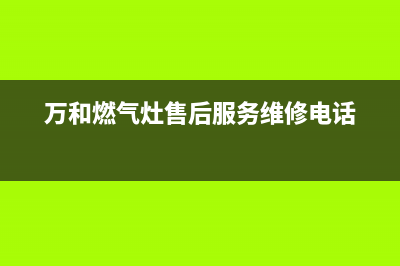 万和燃气灶售后服务维修电话